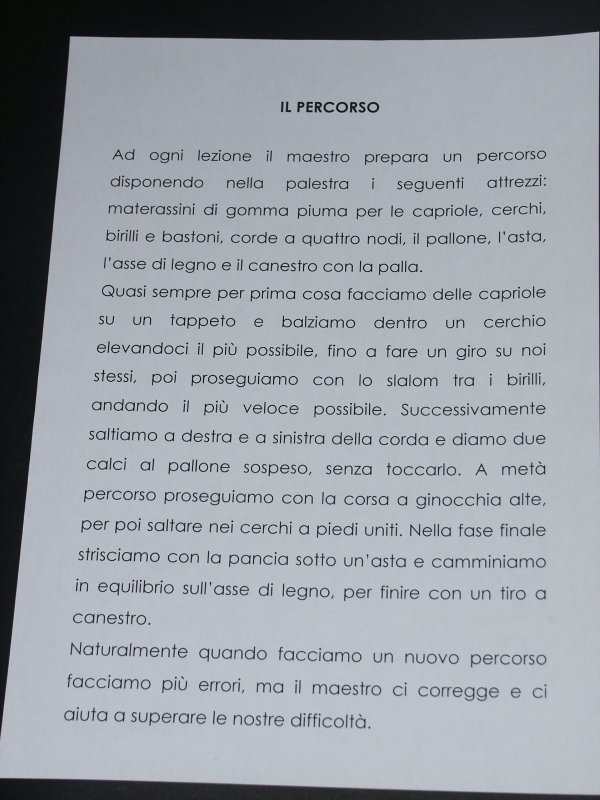 IL PERCORSO

Ad ogni lezione il maestro prepara un percorso disponendo nella palestra i seguenti attrezzi: materassini di gomma piuma per le capriole, cerchi, birilli e bastoni, corde a quattro nodi, il pallone, l'asta, l'asse di legno e il canestro con la palla.
Quasi sempre per prima cosa facciamo delle capriole su un tappeto e balziamo dentro un cerchio elevandoci il più possibile, fino a fare un giro su noi stessi, poi proseguiamo con lo slalom tra i birilli, andando il più veloce possibile. Successivamente saltiamo a destra e a sinistra della corda e diamo due calci al pallone sospeso, senza toccarlo. A metà percorso proseguiamo con la corsa a ginocchia alte, per poi saltare nei cerchi a piedi uniti. Nella fase finale strisciamo con la pancia sotto un'asta e camminiamo in equilibrio sull'asse di legno, per finire con un tiro a canestro.
Naturalmente quando facciamo un nuovo percorso facciamo più errori, ma il maestro ci corregge e ci aiuta a superare le nostre difficoltà.